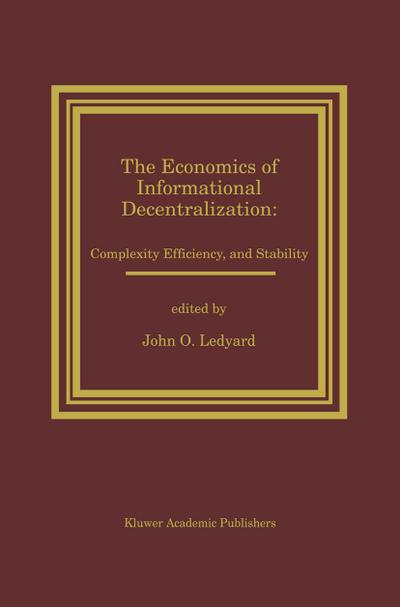 The Economics of Informational Decentralization:

Complexity Efficiency, and Stability

edited by

John O. Ledyard

Kluwer Academic Publishers